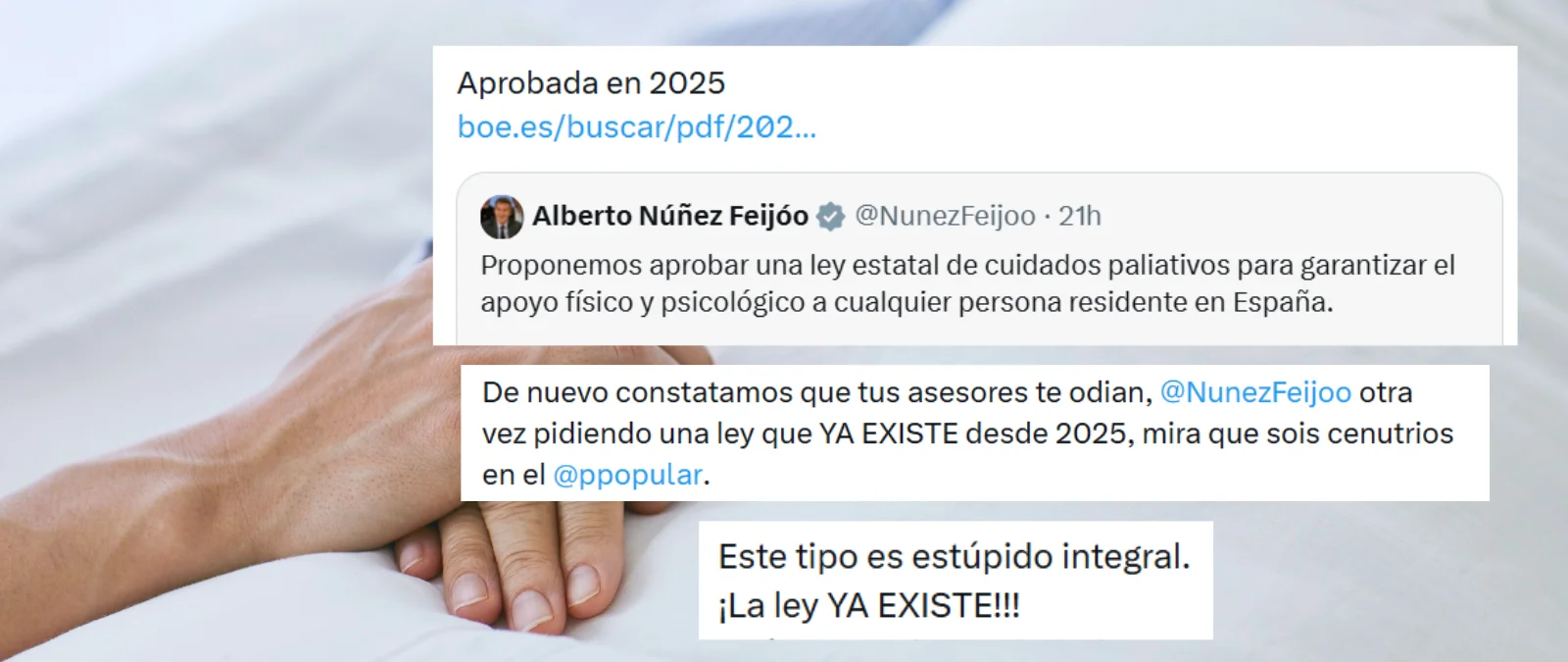 Aprobada en 2025
boe.es/buscar/pdf/202...

Alberto Núñez Feijóo @NunezFeijoo · 21h
Proponemos aprobar una ley estatal de cuidados paliativos para garantizar el apoyo físico y psicológico a cualquier persona residente en España.

De nuevo constatamos que tus asesores te odian, @NunezFeijoo otra vez pidiendo una ley que YA EXISTE desde 2025, mira que sois cenutrios en el @ppopular.

Este tipo es estúpido integral.
¡La ley YA EXISTE!!!